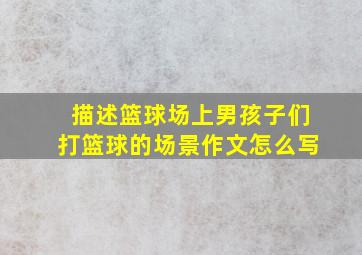 描述篮球场上男孩子们打篮球的场景作文怎么写